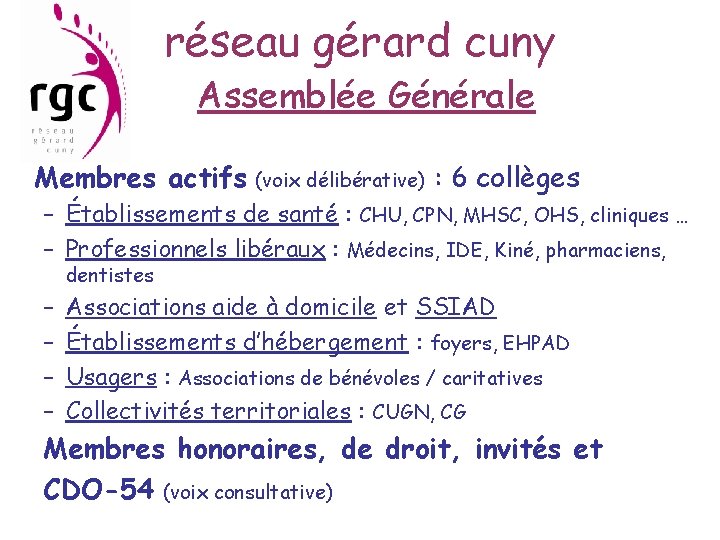 rgc
réseau gérard cuny

réseau gérard cuny
Assemblée Générale

Membres actifs (voix délibérative) : 6 collèges
– Établissements de santé : CHU, CPN, MHSC, OHS, cliniques …
– Professionnels libéraux : Médecins, IDE, Kiné, pharmaciens, dentistes
– Associations aide à domicile et SSIAD
– Établissements d'hébergement : foyers, EHPAD
– Usagers : Associations de bénévoles / caritatives
– Collectivités territoriales : CUGN, CG

Membres honoraires, de droit, invités et CDO-54 (voix consultative)